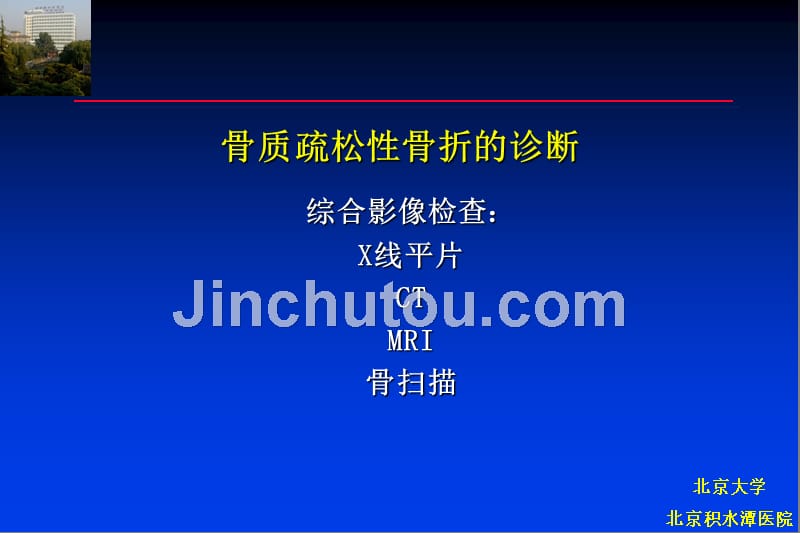 骨质疏松性骨折的诊断

综合影像检查:
X线平片
CT
MRI
骨扫描

Jinchutou.com

北京大学
北京积水潭医院